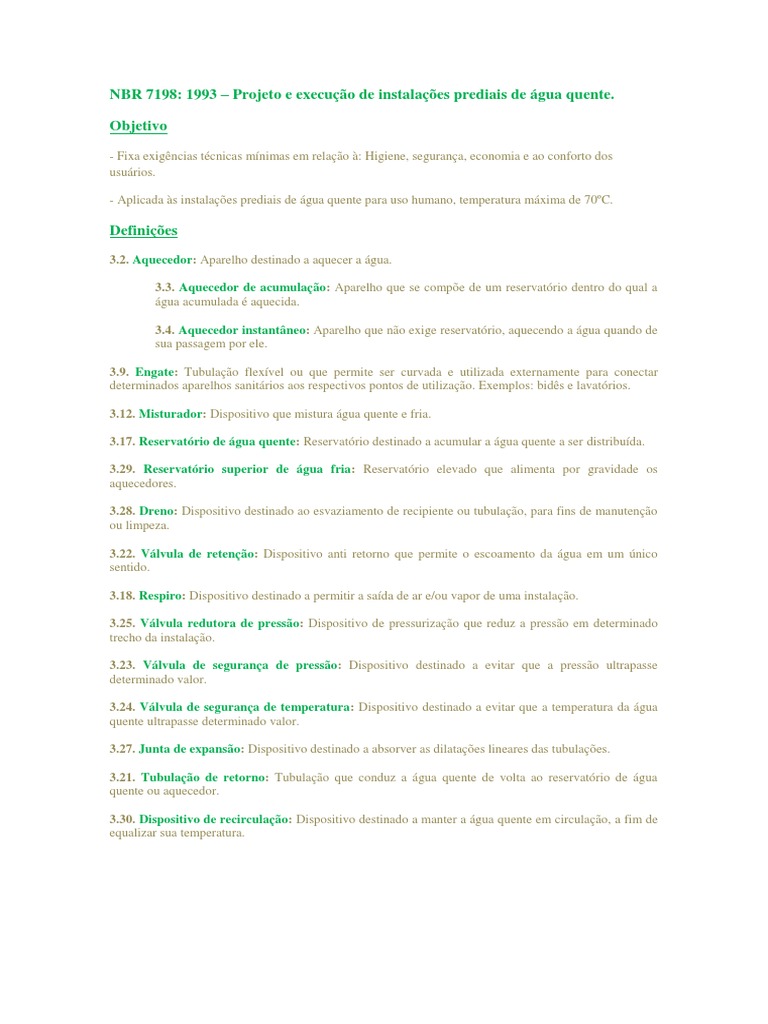 NBR 7198: 1993 – Projeto e execução de instalações prediais de água quente.

Objetivo

- Fixa exigências técnicas mínimas em relação à: Higiene, segurança, economia e ao conforto dos usuários.

- Aplicada às instalações prediais de água quente para uso humano, temperatura máxima de 70ºC.

Definições

3.2. Aquecedor: Aparelho destinado a aquecer a água.

3.3. Aquecedor de acumulação: Aparelho que se compõe de um reservatório dentro do qual a água acumulada é aquecida.

3.4. Aquecedor instantâneo: Aparelho que não exige reservatório, aquecendo a água quando de sua passagem por ele.

3.9. Engate: Tubulação flexível ou que permite ser curvada e utilizada externamente para conectar determinados aparelhos sanitários aos respectivos pontos de utilização. Exemplos: bidês e lavatórios.

3.12. Misturador: Dispositivo que mistura água quente e fria.

3.17. Reservatório de água quente: Reservatório destinado a acumular a água quente a ser distribuída.

3.29. Reservatório superior de água fria: Reservatório elevado que alimenta por gravidade os aquecedores.

3.28. Dreno: Dispositivo destinado ao esvaziamento de recipiente ou tubulação, para fins de manutenção ou limpeza.

3.22. Válvula de retenção: Dispositivo anti retorno que permite o escoamento da água em um único sentido.

3.18. Respiro: Dispositivo destinado a permitir a saída de ar e/ou vapor de uma instalação.

3.25. Válvula redutora de pressão: Dispositivo de pressurização que reduz a pressão em determinado trecho da instalação.

3.23. Válvula de segurança de pressão: Dispositivo destinado a evitar que a pressão ultrapasse determinado valor.

3.24. Válvula de segurança de temperatura: Dispositivo destinado a evitar que a temperatura da água quente ultrapasse determinado valor.

3.27. Junta de expansão: Dispositivo destinado a absorver as dilatações lineares das tubulações.

3.21. Tubulação de retorno: Tubulação que conduz a água quente de volta ao reservatório de água quente ou aquecedor.

3.30. Dispositivo de recirculação: Dispositivo destinado a manter a água quente em circulação, a fim de equalizar sua temperatura.